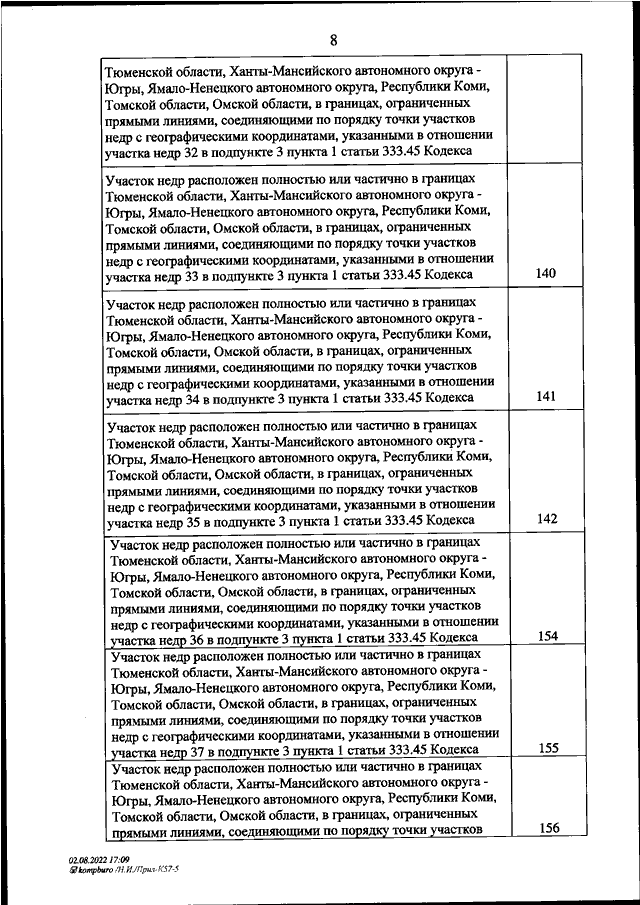 8

| | |
|---|---|
| Тюменской области, Ханты-Мансийского автономного округа - Югры, Ямало-Ненецкого автономного округа, Республики Коми, Томской области, Омской области, в границах, ограниченных прямыми линиями, соединяющими по порядку точки участков недр с географическими координатами, указанными в отношении участка недр 32 в подпункте 3 пункта 1 статьи 333.45 Кодекса | |
| Участок недр расположен полностью или частично в границах Тюменской области, Ханты-Мансийского автономного округа - Югры, Ямало-Ненецкого автономного округа, Республики Коми, Томской области, Омской области, в границах, ограниченных прямыми линиями, соединяющими по порядку точки участков недр с географическими координатами, указанными в отношении участка недр 33 в подпункте 3 пункта 1 статьи 333.45 Кодекса | 140 |
| Участок недр расположен полностью или частично в границах Тюменской области, Ханты-Мансийского автономного округа - Югры, Ямало-Ненецкого автономного округа, Республики Коми, Томской области, Омской области, в границах, ограниченных прямыми линиями, соединяющими по порядку точки участков недр с географическими координатами, указанными в отношении участка недр 34 в подпункте 3 пункта 1 статьи 333.45 Кодекса | 141 |
| Участок недр расположен полностью или частично в границах Тюменской области, Ханты-Мансийского автономного округа - Югры, Ямало-Ненецкого автономного округа, Республики Коми, Томской области, Омской области, в границах, ограниченных прямыми линиями, соединяющими по порядку точки участков недр с географическими координатами, указанными в отношении участка недр 35 в подпункте 3 пункта 1 статьи 333.45 Кодекса | 142 |
| Участок недр расположен полностью или частично в границах Тюменской области, Ханты-Мансийского автономного округа - Югры, Ямало-Ненецкого автономного округа, Республики Коми, Томской области, Омской области, в границах, ограниченных прямыми линиями, соединяющими по порядку точки участков недр с географическими координатами, указанными в отношении участка недр 36 в подпункте 3 пункта 1 статьи 333.45 Кодекса | 154 |
| Участок недр расположен полностью или частично в границах Тюменской области, Ханты-Мансийского автономного округа - Югры, Ямало-Ненецкого автономного округа, Республики Коми, Томской области, Омской области, в границах, ограниченных прямыми линиями, соединяющими по порядку точки участков недр с географическими координатами, указанными в отношении участка недр 37 в подпункте 3 пункта 1 статьи 333.45 Кодекса | 155 |
| Участок недр расположен полностью или частично в границах Тюменской области, Ханты-Мансийского автономного округа - Югры, Ямало-Ненецкого автономного округа, Республики Коми, Томской области, Омской области, в границах, ограниченных прямыми линиями, соединяющими по порядку точки участков | 156 |

02.08.2022 17:09
kompburo /Н.И./Прил-К57-5